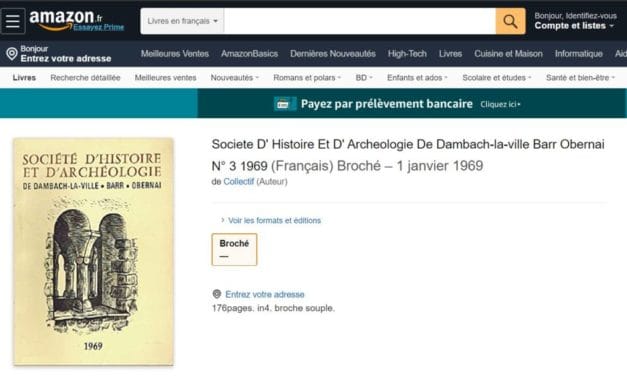 amazon.fr
Essayez Prime

Livres en français

Bonjour, Identifiez-vous
Compte et listes

Bonjour
Entrez votre adresse

Meilleures Ventes AmazonBasics Dernières Nouveautés High-Tech Livres Cuisine et Maison Informatique Aid

Livres Recherche détaillée Meilleures ventes Nouveautés Romans et polars BD Enfants et ados Scolaire et études Santé et bien-être

Payez par prélèvement bancaire Cliquez ici

SOCIÉTÉ D'HISTOIRE ET D'ARCHÉOLOGIE
DE DAMBACH-LA-VILLE • BARR • OBERNAI

1969

Societe D' Histoire Et D' Archeologie De Dambach-la-ville Barr Obernai N° 3 1969 (Français) Broché – 1 janvier 1969

de Collectif (Auteur)

Voir les formats et éditions

Broché
—

Entrez votre adresse

176pages. in4. broche souple.